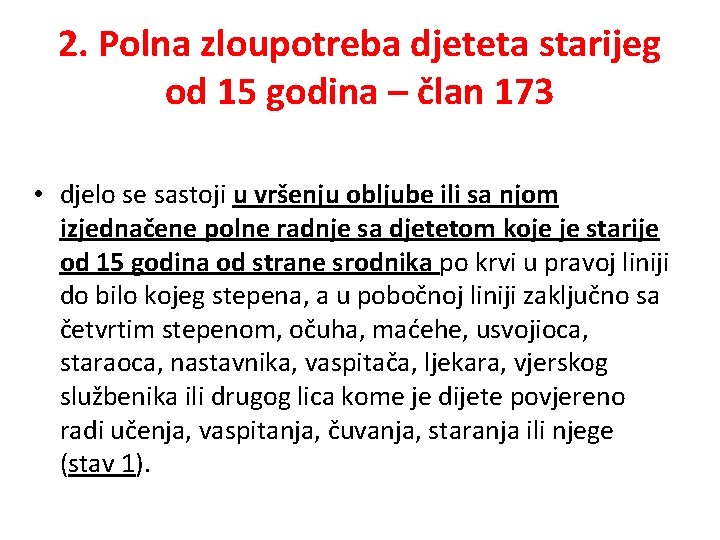 2. Polna zloupotreba djeteta starijeg od 15 godina – član 173

• djelo se sastoji u vršenju obljube ili sa njom izjednačene polne radnje sa djetetom koje je starije od 15 godina od strane srodnika po krvi u pravoj liniji do bilo kojeg stepena, a u pobočnoj liniji zaključno sa četvrtim stepenom, očuha, maćehe, usvojioca, staraoca, nastavnika, vaspitača, ljekara, vjerskog službenika ili drugog lica kome je dijete povjereno radi učenja, vaspitanja, čuvanja, staranja ili njege (stav 1).